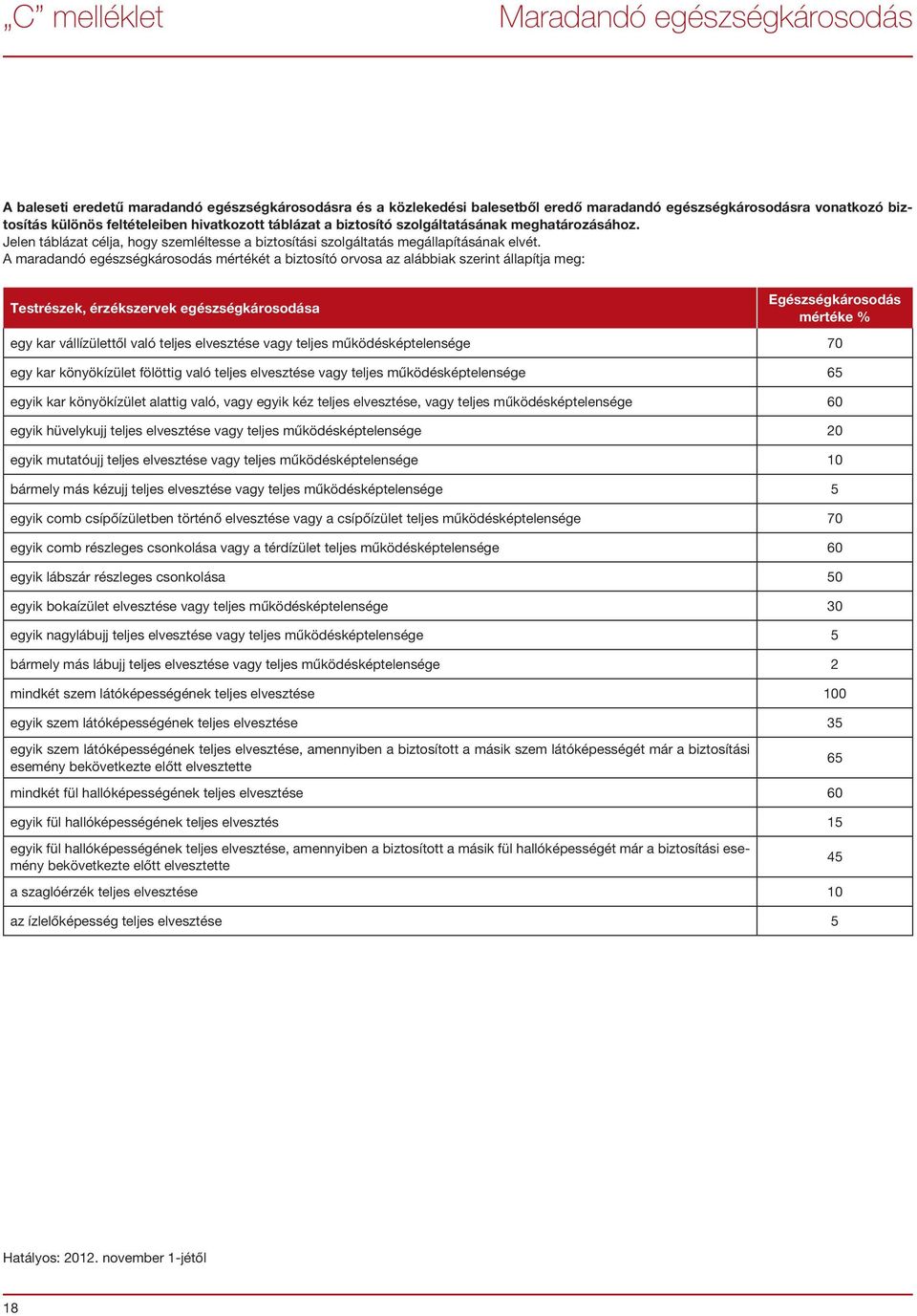 „C” melléklet

Maradandó egészségkárosodás

A baleseti eredetű maradandó egészségkárosodásra és a közlekedési balesetből eredő maradandó egészségkárosodásra vonatkozó biztosítás különös feltételeiben hivatkozott táblázat a biztosító szolgáltatásának meghatározásához.
Jelen táblázat célja, hogy szemléltesse a biztosítási szolgáltatás megállapításának elvét.
A maradandó egészségkárosodás mértékét a biztosító orvosa az alábbiak szerint állapítja meg:

| Testrészek, érzékszervek egészségkárosodása | Egészségkárosodás mértéke % |
|---|---|
| egy kar vállízülettől való teljes elvesztése vagy teljes működésképtelensége | 70 |
| egy kar könyökízület fölöttig való teljes elvesztése vagy teljes működésképtelensége | 65 |
| egyik kar könyökízület alattig való, vagy egyik kéz teljes elvesztése, vagy teljes működésképtelensége | 60 |
| egyik hüvelykujj teljes elvesztése vagy teljes működésképtelensége | 20 |
| egyik mutatóujj teljes elvesztése vagy teljes működésképtelensége | 10 |
| bármely más kézujj teljes elvesztése vagy teljes működésképtelensége | 5 |
| egyik comb csípőízületben történő elvesztése vagy a csípőízület teljes működésképtelensége | 70 |
| egyik comb részleges csonkolása vagy a térdízület teljes működésképtelensége | 60 |
| egyik lábszár részleges csonkolása | 50 |
| egyik bokaízület elvesztése vagy teljes működésképtelensége | 30 |
| egyik nagylábujj teljes elvesztése vagy teljes működésképtelensége | 5 |
| bármely más lábujj teljes elvesztése vagy teljes működésképtelensége | 2 |
| mindkét szem látóképességének teljes elvesztése | 100 |
| egyik szem látóképességének teljes elvesztése | 35 |
| egyik szem látóképességének teljes elvesztése, amennyiben a biztosított a másik szem látóképességét már a biztosítási esemény bekövetkezte előtt elvesztette | 65 |
| mindkét fül hallóképességének teljes elvesztése | 60 |
| egyik fül hallóképességének teljes elvesztés | 15 |
| egyik fül hallóképességének teljes elvesztése, amennyiben a biztosított a másik fül hallóképességét már a biztosítási esemény bekövetkezte előtt elvesztette | 45 |
| a szaglóérzék teljes elvesztése | 10 |
| az ízlelőképesség teljes elvesztése | 5 |

Hatályos: 2012. november 1-jétől

18